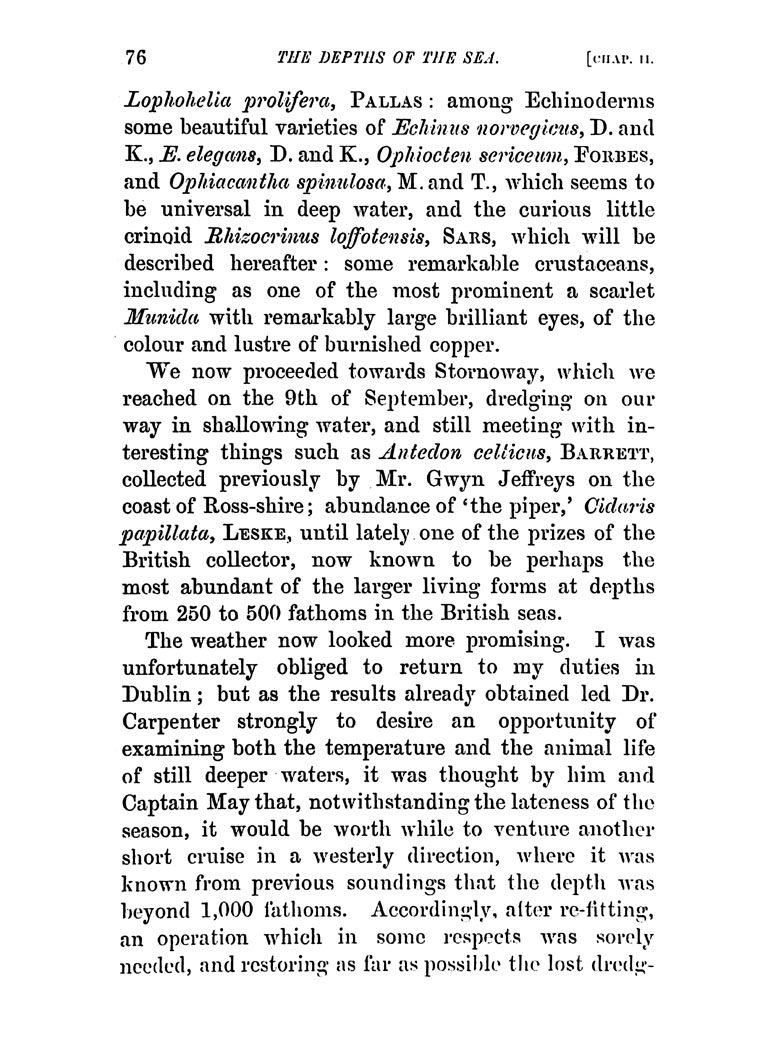 76 THE DEPTHS OF THE SEA. [CHAP. II.

Lophohelia prolifera, PALLAS: among Echinoderms some beautiful varieties of Echinus norvegicus, D. and K., E. elegans, D. and K., Ophiocten sericeum, FORBES, and Ophiacantha spinulosa, M. and T., which seems to be universal in deep water, and the curious little crinoid Rhizocrinus loffotensis, SARS, which will be described hereafter: some remarkable crustaceans, including as one of the most prominent a scarlet Munida with remarkably large brilliant eyes, of the colour and lustre of burnished copper.

We now proceeded towards Stornoway, which we reached on the 9th of September, dredging on our way in shallowing water, and still meeting with interesting things such as Antedon celticus, BARRETT, collected previously by Mr. Gwyn Jeffreys on the coast of Ross-shire; abundance of 'the piper,' Cidaris papillata, LESKE, until lately one of the prizes of the British collector, now known to be perhaps the most abundant of the larger living forms at depths from 250 to 500 fathoms in the British seas.

The weather now looked more promising. I was unfortunately obliged to return to my duties in Dublin; but as the results already obtained led Dr. Carpenter strongly to desire an opportunity of examining both the temperature and the animal life of still deeper waters, it was thought by him and Captain May that, notwithstanding the lateness of the season, it would be worth while to venture another short cruise in a westerly direction, where it was known from previous soundings that the depth was beyond 1,000 fathoms. Accordingly, after re-fitting, an operation which in some respects was sorely needed, and restoring as far as possible the lost dredg-